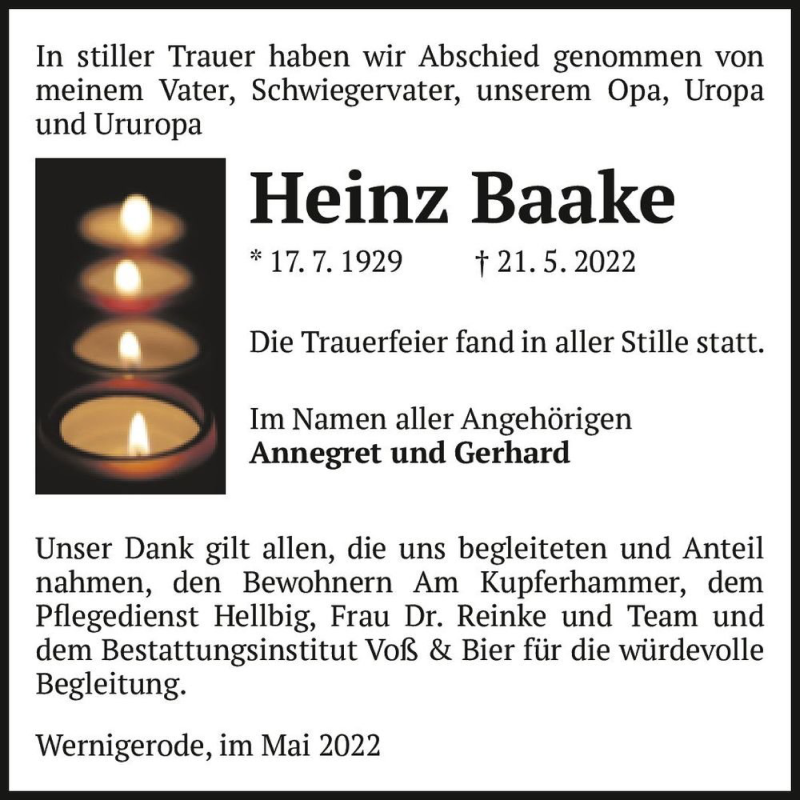 In stiller Trauer haben wir Abschied genommen von meinem Vater, Schwiegervater, unserem Opa, Uropa und Ururopa

Heinz Baake

* 17. 7. 1929 † 21. 5. 2022

Die Trauerfeier fand in aller Stille statt.

Im Namen aller Angehörigen
Annegret und Gerhard

Unser Dank gilt allen, die uns begleiteten und Anteil nahmen, den Bewohnern Am Kupferhammer, dem Pflegedienst Hellbig, Frau Dr. Reinke und Team und dem Bestattungsinstitut Voß & Bier für die würdevolle Begleitung.

Wernigerode, im Mai 2022